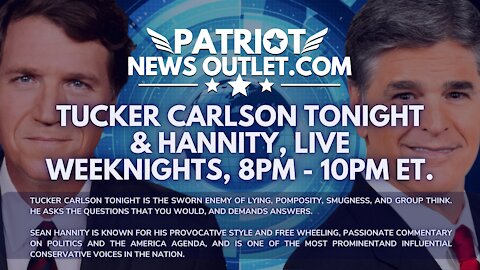 PATRIOT
NEWS OUTLET.COM

TUCKER CARLSON TONIGHT & HANNITY, LIVE WEEKNIGHTS, 8PM - 10PM ET.

TUCKER CARLSON TONIGHT IS THE SWORN ENEMY OF LYING, POMPOSITY, SMUGNESS, AND GROUP THINK. HE ASKS THE QUESTIONS THAT YOU WOULD, AND DEMANDS ANSWERS.

SEAN HANNITY IS KNOWN FOR HIS PROVOCATIVE STYLE AND FREE WHEELING, PASSIONATE COMMENTARY ON POLITICS AND THE AMERICA AGENDA, AND IS ONE OF THE MOST PROMINENTAND INFLUENTIAL CONSERVATIVE VOICES IN THE NATION.